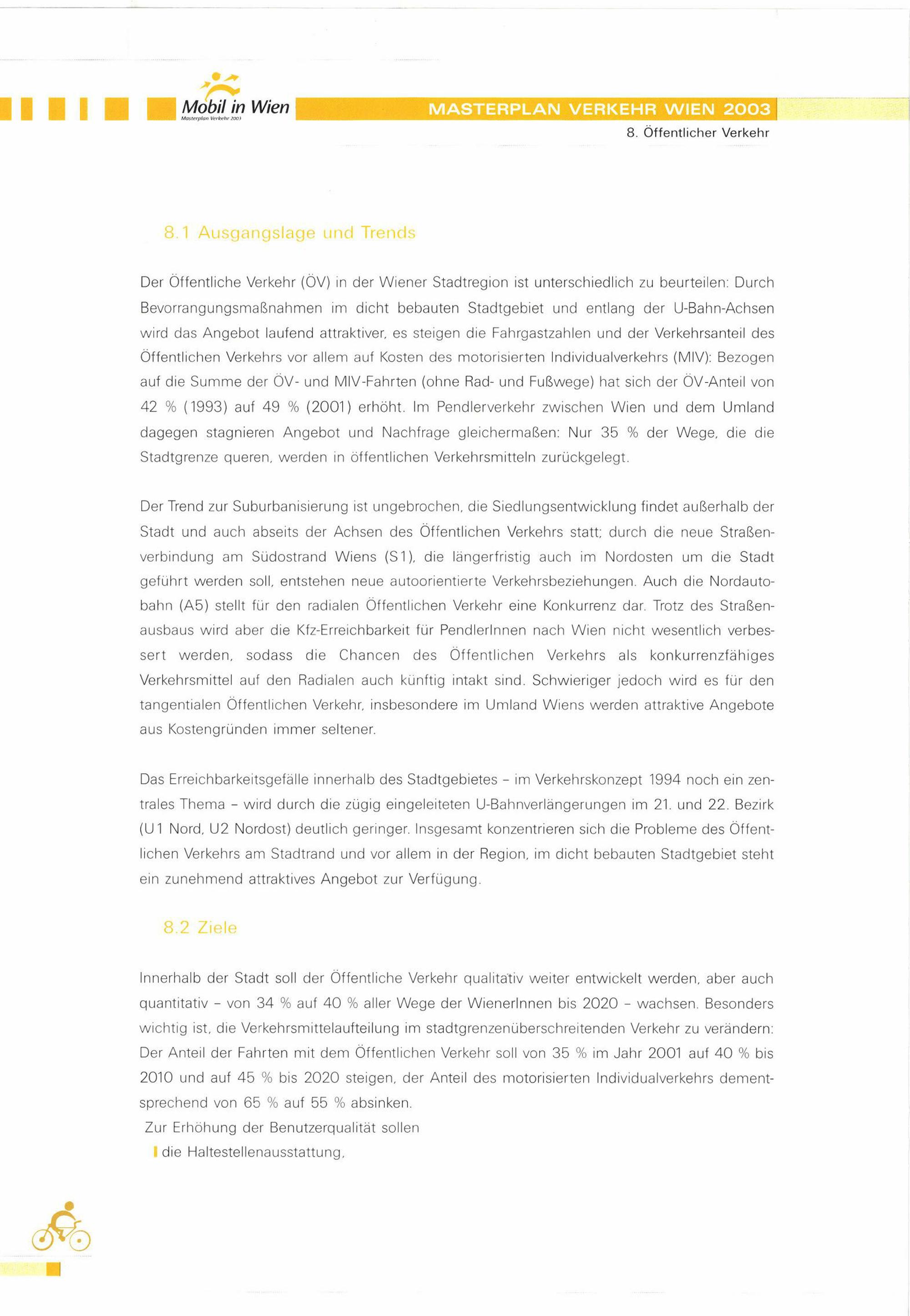 Mobil in Wien
Masterplan Verkehr 2003

MASTERPLAN VERKEHR WIEN 2003
8. Öffentlicher Verkehr

8.1 Ausgangslage und Trends

Der Öffentliche Verkehr (ÖV) in der Wiener Stadtregion ist unterschiedlich zu beurteilen: Durch Bevorrangungsmaßnahmen im dicht bebauten Stadtgebiet und entlang der U-Bahn-Achsen wird das Angebot laufend attraktiver, es steigen die Fahrgastzahlen und der Verkehrsanteil des Öffentlichen Verkehrs vor allem auf Kosten des motorisierten Individualverkehrs (MIV): Bezogen auf die Summe der ÖV- und MIV-Fahrten (ohne Rad- und Fußwege) hat sich der ÖV-Anteil von 42 % (1993) auf 49 % (2001) erhöht. Im Pendlerverkehr zwischen Wien und dem Umland dagegen stagnieren Angebot und Nachfrage gleichermaßen: Nur 35 % der Wege, die die Stadtgrenze queren, werden in öffentlichen Verkehrsmitteln zurückgelegt.

Der Trend zur Suburbanisierung ist ungebrochen, die Siedlungsentwicklung findet außerhalb der Stadt und auch abseits der Achsen des Öffentlichen Verkehrs statt; durch die neue Straßenverbindung am Südostrand Wiens (S1), die längerfristig auch im Nordosten um die Stadt geführt werden soll, entstehen neue autoorientierte Verkehrsbeziehungen. Auch die Nordautobahn (A5) stellt für den radialen Öffentlichen Verkehr eine Konkurrenz dar. Trotz des Straßenausbaus wird aber die Kfz-Erreichbarkeit für PendlerInnen nach Wien nicht wesentlich verbessert werden, sodass die Chancen des Öffentlichen Verkehrs als konkurrenzfähiges Verkehrsmittel auf den Radialen auch künftig intakt sind. Schwieriger jedoch wird es für den tangentialen Öffentlichen Verkehr, insbesondere im Umland Wiens werden attraktive Angebote aus Kostengründen immer seltener.

Das Erreichbarkeitsgefälle innerhalb des Stadtgebietes – im Verkehrskonzept 1994 noch ein zentrales Thema – wird durch die zügig eingeleiteten U-Bahnverlängerungen im 21. und 22. Bezirk (U1 Nord, U2 Nordost) deutlich geringer. Insgesamt konzentrieren sich die Probleme des Öffentlichen Verkehrs am Stadtrand und vor allem in der Region, im dicht bebauten Stadtgebiet steht ein zunehmend attraktives Angebot zur Verfügung.

8.2 Ziele

Innerhalb der Stadt soll der Öffentliche Verkehr qualitativ weiter entwickelt werden, aber auch quantitativ – von 34 % auf 40 % aller Wege der WienerInnen bis 2020 – wachsen. Besonders wichtig ist, die Verkehrsmittelaufteilung im stadtgrenzenüberschreitenden Verkehr zu verändern: Der Anteil der Fahrten mit dem Öffentlichen Verkehr soll von 35 % im Jahr 2001 auf 40 % bis 2010 und auf 45 % bis 2020 steigen, der Anteil des motorisierten Individualverkehrs dementsprechend von 65 % auf 55 % absinken.
Zur Erhöhung der Benutzerqualität sollen
die Haltestellenausstattung,